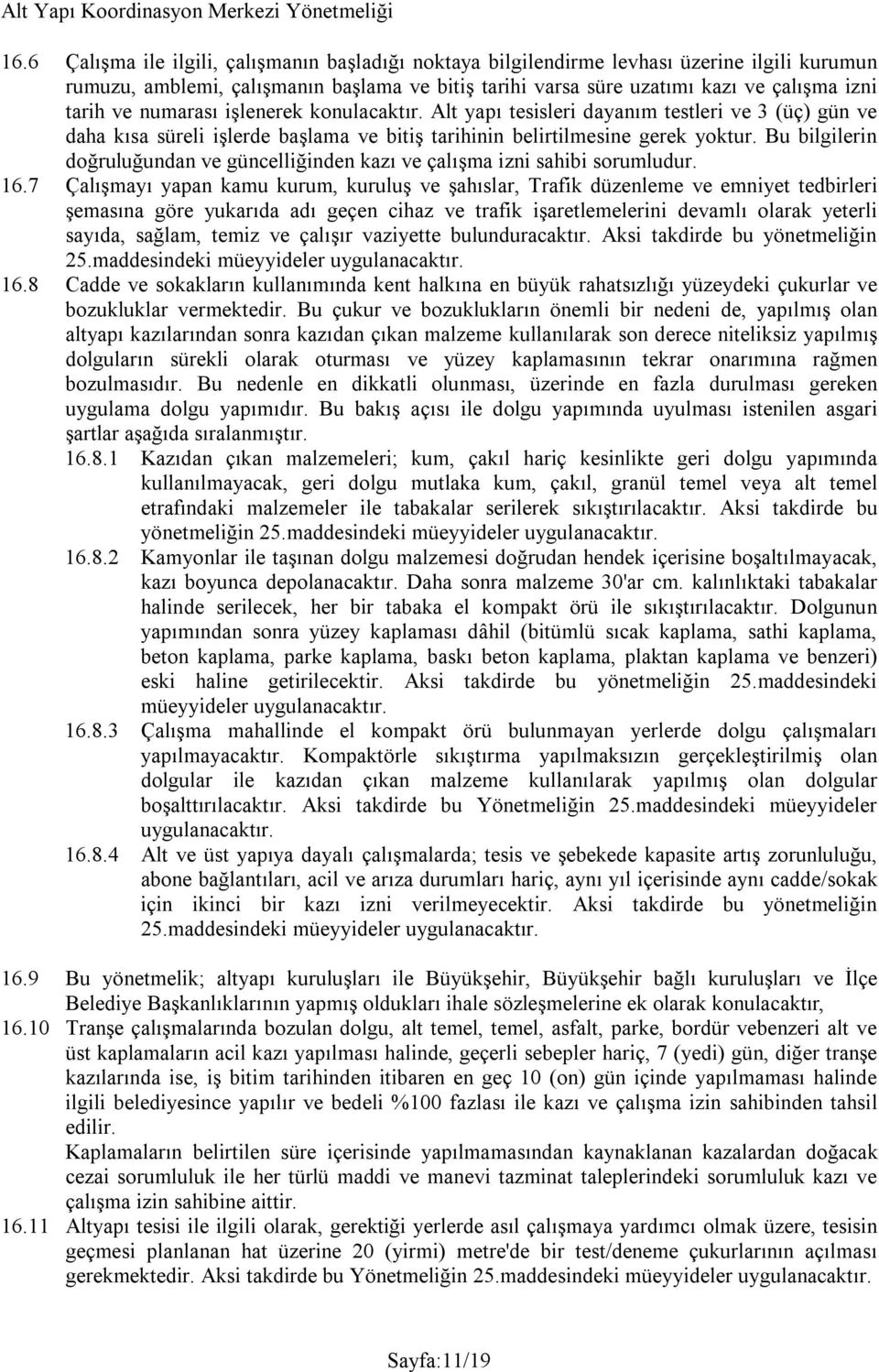 Alt Yapı Koordinasyon Merkezi Yönetmeliği

16.6 Çalışma ile ilgili, çalışmanın başladığı noktaya bilgilendirme levhası üzerine ilgili kurumun rumuzu, amblemi, çalışmanın başlama ve bitiş tarihi varsa süre uzatımı kazı ve çalışma izni tarih ve numarası işlenerek konulacaktır. Alt yapı tesisleri dayanım testleri ve 3 (üç) gün ve daha kısa süreli işlerde başlama ve bitiş tarihinin belirtilmesine gerek yoktur. Bu bilgilerin doğruluğundan ve güncelliğinden kazı ve çalışma izni sahibi sorumludur.

16.7 Çalışmayı yapan kamu kurum, kuruluş ve şahıslar, Trafik düzenleme ve emniyet tedbirleri şemasına göre yukarıda adı geçen cihaz ve trafik işaretlemelerini devamlı olarak yeterli sayıda, sağlam, temiz ve çalışır vaziyette bulunduracaktır. Aksi takdirde bu yönetmeliğin 25.maddesindeki müeyyideler uygulanacaktır.

16.8 Cadde ve sokakların kullanımında kent halkına en büyük rahatsızlığı yüzeydeki çukurlar ve bozukluklar vermektedir. Bu çukur ve bozuklukların önemli bir nedeni de, yapılmış olan altyapı kazılarından sonra kazıdan çıkan malzeme kullanılarak son derece niteliksiz yapılmış dolguların sürekli olarak oturması ve yüzey kaplamasının tekrar onarımına rağmen bozulmasıdır. Bu nedenle en dikkatli olunması, üzerinde en fazla durulması gereken uygulama dolgu yapımıdır. Bu bakış açısı ile dolgu yapımında uyulması istenilen asgari şartlar aşağıda sıralanmıştır.

16.8.1 Kazıdan çıkan malzemeleri; kum, çakıl hariç kesinlikte geri dolgu yapımında kullanılmayacak, geri dolgu mutlaka kum, çakıl, granül temel veya alt temel etrafındaki malzemeler ile tabakalar serilerek sıkıştırılacaktır. Aksi takdirde bu yönetmeliğin 25.maddesindeki müeyyideler uygulanacaktır.

16.8.2 Kamyonlar ile taşınan dolgu malzemesi doğrudan hendek içerisine boşaltılmayacak, kazı boyunca depolanacaktır. Daha sonra malzeme 30'ar cm. kalınlıktaki tabakalar halinde serilecek, her bir tabaka el kompakt örü ile sıkıştırılacaktır. Dolgunun yapımından sonra yüzey kaplaması dâhil (bitümlü sıcak kaplama, sathi kaplama, beton kaplama, parke kaplama, baskı beton kaplama, plaktan kaplama ve benzeri) eski haline getirilecektir. Aksi takdirde bu yönetmeliğin 25.maddesindeki müeyyideler uygulanacaktır.

16.8.3 Çalışma mahallinde el kompakt örü bulunmayan yerlerde dolgu çalışmaları yapılmayacaktır. Kompaktörle sıkıştırma yapılmaksızın gerçekleştirilmiş olan dolgular ile kazıdan çıkan malzeme kullanılarak yapılmış olan dolgular boşalttırılacaktır. Aksi takdirde bu Yönetmeliğin 25.maddesindeki müeyyideler uygulanacaktır.

16.8.4 Alt ve üst yapıya dayalı çalışmalarda; tesis ve şebekede kapasite artış zorunluluğu, abone bağlantıları, acil ve arıza durumları hariç, aynı yıl içerisinde aynı cadde/sokak için ikinci bir kazı izni verilmeyecektir. Aksi takdirde bu yönetmeliğin 25.maddesindeki müeyyideler uygulanacaktır.

16.9 Bu yönetmelik; altyapı kuruluşları ile Büyükşehir, Büyükşehir bağlı kuruluşları ve İlçe Belediye Başkanlıklarının yapmış oldukları ihale sözleşmelerine ek olarak konulacaktır,

16.10 Tranşe çalışmalarında bozulan dolgu, alt temel, temel, asfalt, parke, bordür vebenzeri alt ve üst kaplamaların acil kazı yapılması halinde, geçerli sebepler hariç, 7 (yedi) gün, diğer tranşe kazılarında ise, iş bitim tarihinden itibaren en geç 10 (on) gün içinde yapılmaması halinde ilgili belediyesince yapılır ve bedeli %100 fazlası ile kazı ve çalışma izin sahibinden tahsil edilir.
Kaplamaların belirtilen süre içerisinde yapılmamasından kaynaklanan kazalardan doğacak cezai sorumluluk ile her türlü maddi ve manevi tazminat taleplerindeki sorumluluk kazı ve çalışma izin sahibine aittir.

16.11 Altyapı tesisi ile ilgili olarak, gerektiği yerlerde asıl çalışmaya yardımcı olmak üzere, tesisin geçmesi planlanan hat üzerine 20 (yirmi) metre'de bir test/deneme çukurlarının açılması gerekmektedir. Aksi takdirde bu Yönetmeliğin 25.maddesindeki müeyyideler uygulanacaktır.

Sayfa:11/19